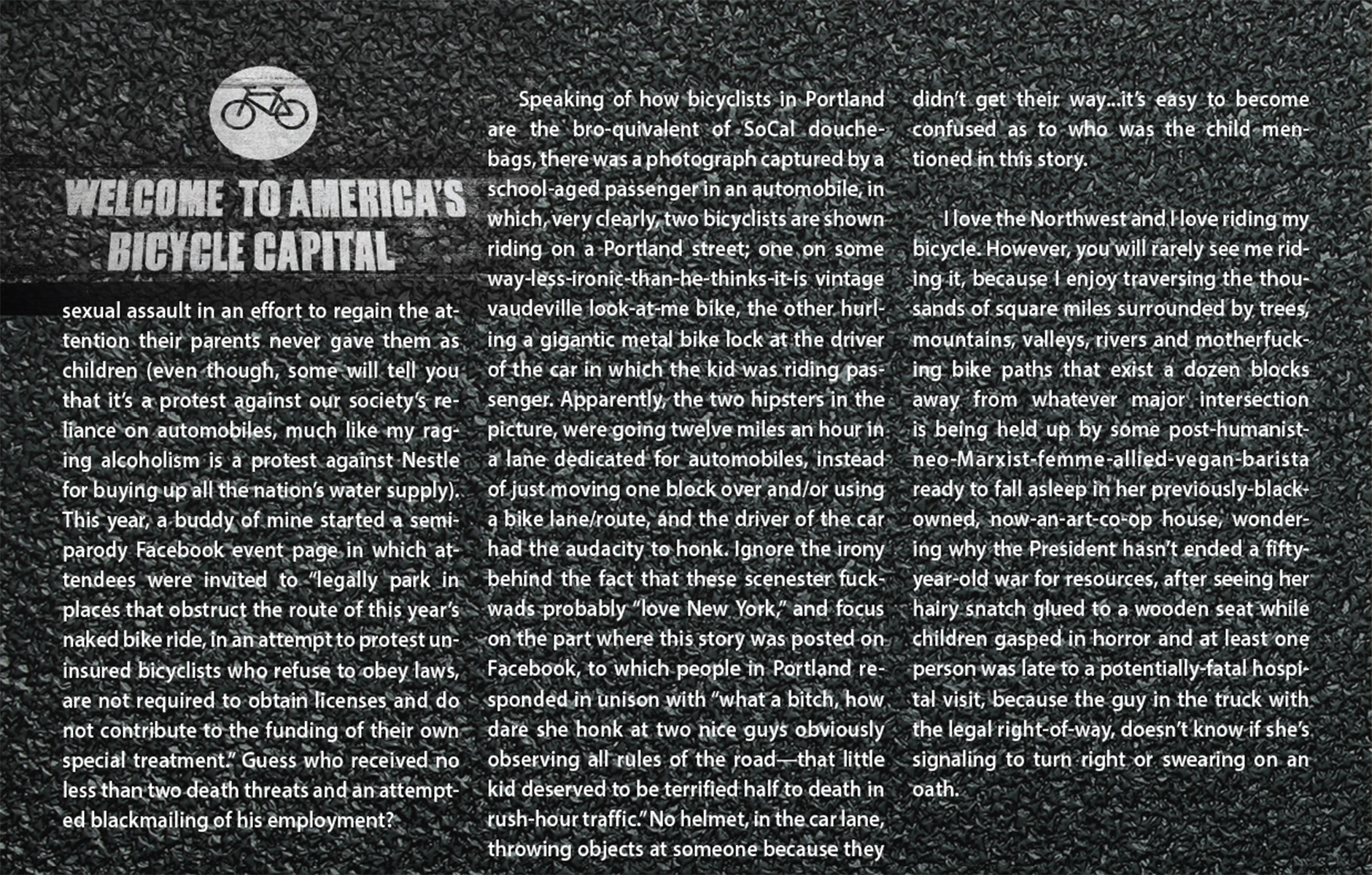 WELCOME TO AMERICA'S BICYCLE CAPITAL

sexual assault in an effort to regain the attention their parents never gave them as children (even though, some will tell you that it's a protest against our society's reliance on automobiles, much like my raging alcoholism is a protest against Nestle for buying up all the nation's water supply). This year, a buddy of mine started a semi-parody Facebook event page in which attendees were invited to "legally park in places that obstruct the route of this year's naked bike ride, in an attempt to protest uninsured bicyclists who refuse to obey laws, are not required to obtain licenses and do not contribute to the funding of their own special treatment." Guess who received no less than two death threats and an attempted blackmailing of his employment?

Speaking of how bicyclists in Portland are the bro-quivalent of SoCal douchebags, there was a photograph captured by a school-aged passenger in an automobile, in which, very clearly, two bicyclists are shown riding on a Portland street; one on some way-less-ironic-than-he-thinks-it-is vintage vaudeville look-at-me bike, the other hurling a gigantic metal bike lock at the driver of the car in which the kid was riding passenger. Apparently, the two hipsters in the picture, were going twelve miles an hour in a lane dedicated for automobiles, instead of just moving one block over and/or using a bike lane/route, and the driver of the car had the audacity to honk. Ignore the irony behind the fact that these scenester fuckwads probably "love New York," and focus on the part where this story was posted on Facebook, to which people in Portland responded in unison with "what a bitch, how dare she honk at two nice guys obviously observing all rules of the road—that little kid deserved to be terrified half to death in rush-hour traffic." No helmet, in the car lane, throwing objects at someone because they didn't get their way...it's easy to become confused as to who was the child mentioned in this story.

I love the Northwest and I love riding my bicycle. However, you will rarely see me riding it, because I enjoy traversing the thousands of square miles surrounded by trees, mountains, valleys, rivers and motherfucking bike paths that exist a dozen blocks away from whatever major intersection is being held up by some post-humanist-neo-Marxist-femme-allied-vegan-barista ready to fall asleep in her previously-black-owned, now-an-art-co-op house, wondering why the President hasn't ended a fifty-year-old war for resources, after seeing her hairy snatch glued to a wooden seat while children gasped in horror and at least one person was late to a potentially-fatal hospital visit, because the guy in the truck with the legal right-of-way, doesn't know if she's signaling to turn right or swearing on an oath.